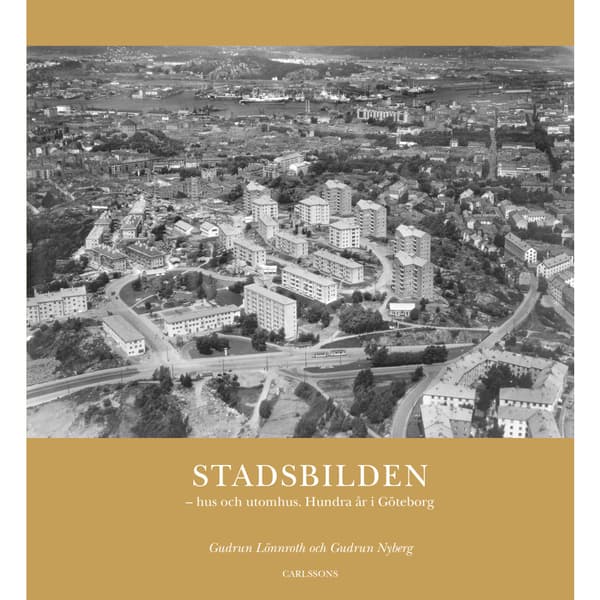 STADSBILDEN
– hus och utomhus. Hundra år i Göteborg

Gudrun Lönnroth och Gudrun Nyberg

CARLSSONS